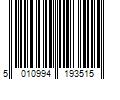 5 010994 193515